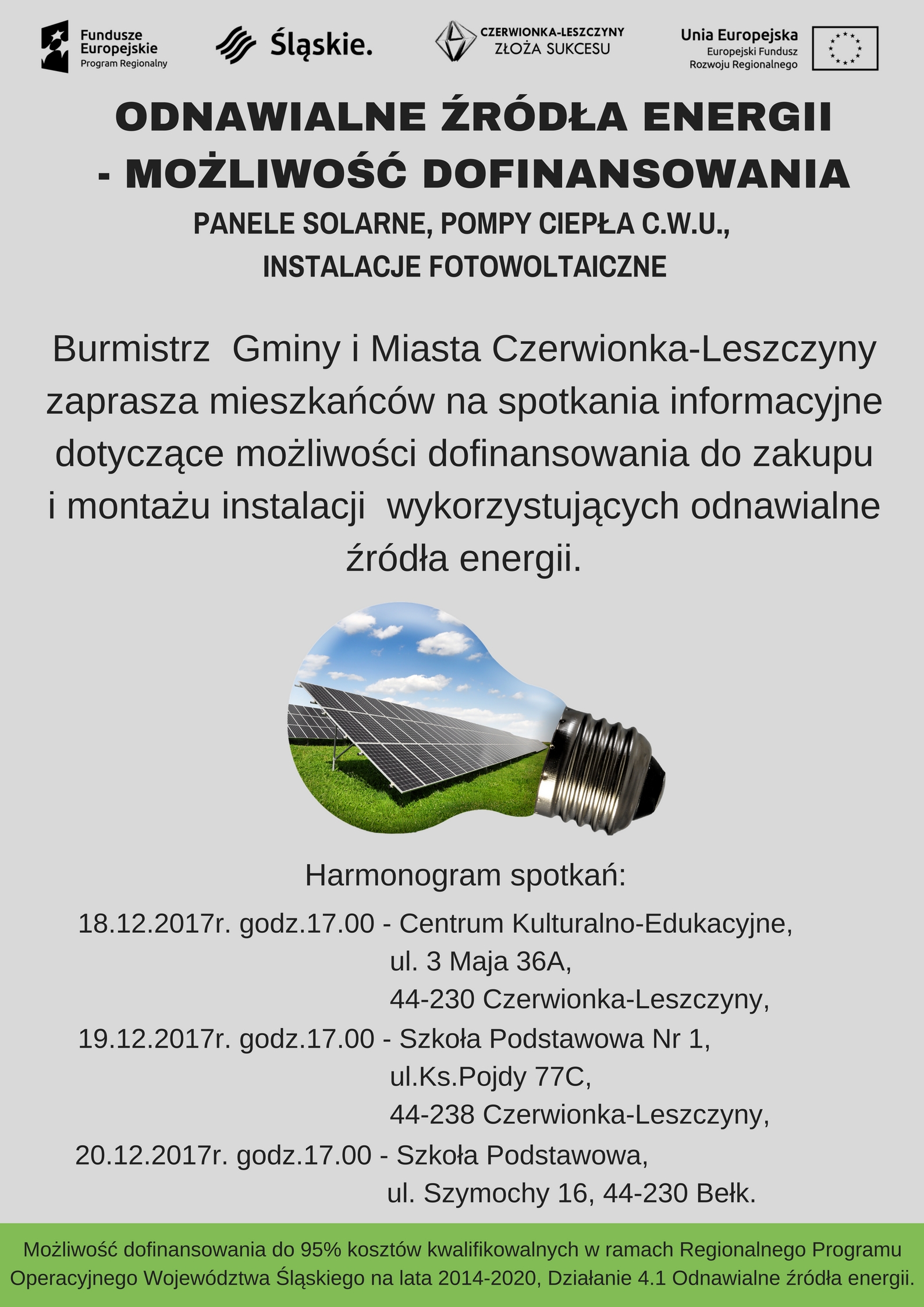 Fundusze Europejskie
Program Regionalny

Śląskie.

CZERWIONKA-LESZCZYNY
ZŁOŻA SUKCESU

Unia Europejska
Europejski Fundusz Rozwoju Regionalnego

ODNAWIALNE ŹRÓDŁA ENERGII
- MOŻLIWOŚĆ DOFINANSOWANIA

PANELE SOLARNE, POMPY CIEPŁA C.W.U.,
INSTALACJE FOTOWOLTAICZNE

Burmistrz Gminy i Miasta Czerwionka-Leszczyny zaprasza mieszkańców na spotkania informacyjne dotyczące możliwości dofinansowania do zakupu i montażu instalacji wykorzystujących odnawialne źródła energii.

Harmonogram spotkań:

18.12.2017r. godz.17.00 - Centrum Kulturalno-Edukacyjne,
ul. 3 Maja 36A,
44-230 Czerwionka-Leszczyny,
19.12.2017r. godz.17.00 - Szkoła Podstawowa Nr 1,
ul.Ks.Pojdy 77C,
44-238 Czerwionka-Leszczyny,
20.12.2017r. godz.17.00 - Szkoła Podstawowa,
ul. Szymochy 16, 44-230 Bełk.

Możliwość dofinansowania do 95% kosztów kwalifikowalnych w ramach Regionalnego Programu Operacyjnego Województwa Śląskiego na lata 2014-2020, Działanie 4.1 Odnawialne źródła energii.